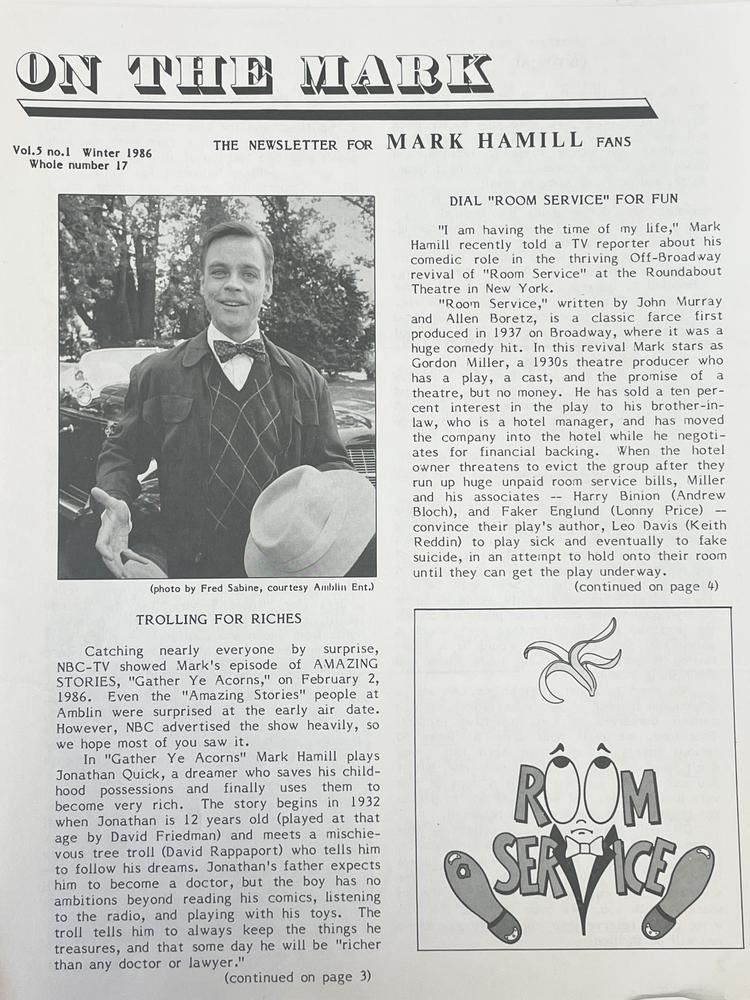 ON THE MARK

Vol.5 no.1 Winter 1986
Whole number 17

THE NEWSLETTER FOR MARK HAMILL FANS

(photo by Fred Sabine, courtesy Amblin Ent.)

TROLLING FOR RICHES

Catching nearly everyone by surprise, NBC-TV showed Mark's episode of AMAZING STORIES, "Gather Ye Acorns," on February 2, 1986. Even the "Amazing Stories" people at Amblin were surprised at the early air date. However, NBC advertised the show heavily, so we hope most of you saw it.

In "Gather Ye Acorns" Mark Hamill plays Jonathan Quick, a dreamer who saves his childhood possessions and finally uses them to become very rich. The story begins in 1932 when Jonathan is 12 years old (played at that age by David Friedman) and meets a mischievous tree troll (David Rappaport) who tells him to follow his dreams. Jonathan's father expects him to become a doctor, but the boy has no ambitions beyond reading his comics, listening to the radio, and playing with his toys. The troll tells him to always keep the things he treasures, and that some day he will be "richer than any doctor or lawyer."

(continued on page 3)

DIAL "ROOM SERVICE" FOR FUN

"I am having the time of my life," Mark Hamill recently told a TV reporter about his comedic role in the thriving Off-Broadway revival of "Room Service" at the Roundabout Theatre in New York.

"Room Service," written by John Murray and Allen Boretz, is a classic farce first produced in 1937 on Broadway, where it was a huge comedy hit. In this revival Mark stars as Gordon Miller, a 1930s theatre producer who has a play, a cast, and the promise of a theatre, but no money. He has sold a ten percent interest in the play to his brother-in-law, who is a hotel manager, and has moved the company into the hotel while he negotiates for financial backing. When the hotel owner threatens to evict the group after they run up huge unpaid room service bills, Miller and his associates -- Harry Binion (Andrew Bloch), and Faker Englund (Lonny Price) -- convince their play's author, Leo Davis (Keith Reddin) to play sick and eventually to fake suicide, in an attempt to hold onto their room until they can get the play underway.

(continued on page 4)

ROOM SERVICE